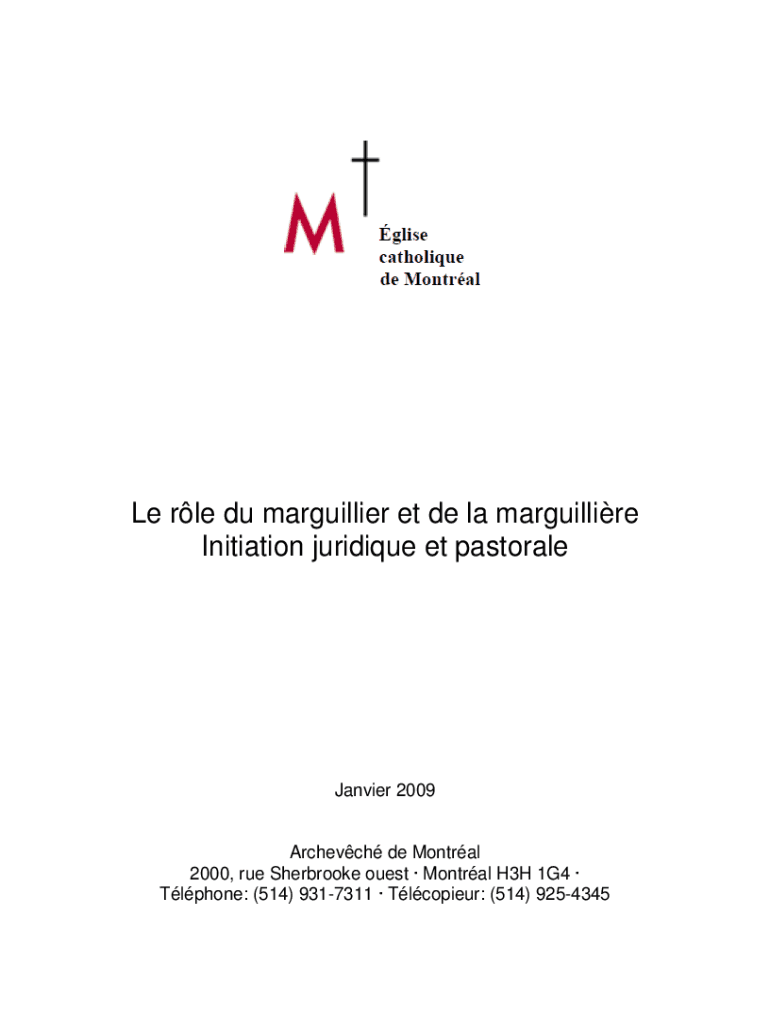 M

Église
catholique
de Montréal

Le rôle du marguillier et de la marguillière
Initiation juridique et pastorale

Janvier 2009

Archevêché de Montréal
2000, rue Sherbrooke ouest · Montréal H3H 1G4 ·
Téléphone: (514) 931-7311 · Télécopieur: (514) 925-4345